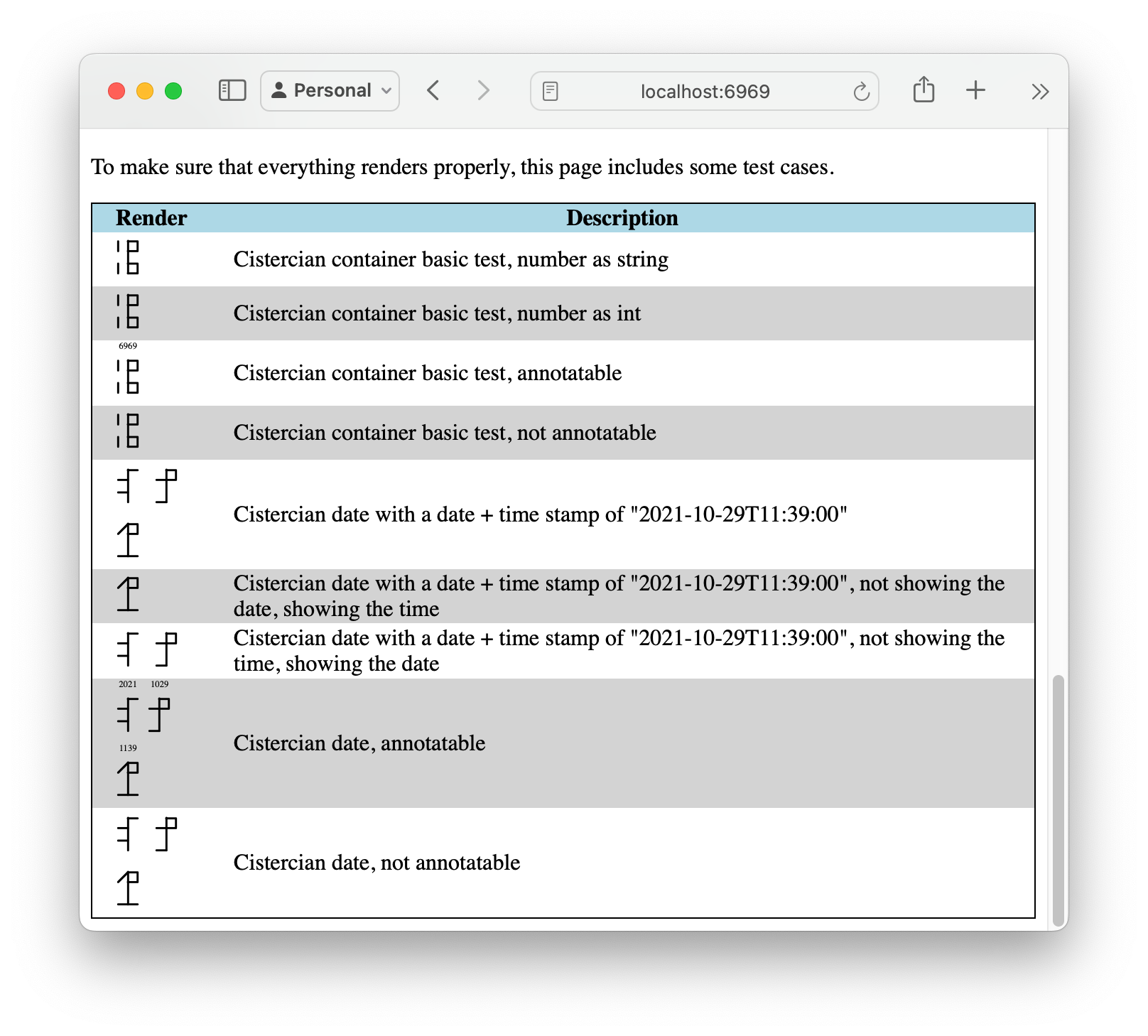 Personal

localhost:6969

To make sure that everything renders properly, this page includes some test cases.

| Render | Description |
|---|---|
| | Cistercian container basic test, number as string |
| | Cistercian container basic test, number as int |
| 6969 | Cistercian container basic test, annotatable |
| | Cistercian container basic test, not annotatable |
| | Cistercian date with a date + time stamp of "2021-10-29T11:39:00" |
| | Cistercian date with a date + time stamp of "2021-10-29T11:39:00", not showing the date, showing the time |
| | Cistercian date with a date + time stamp of "2021-10-29T11:39:00", not showing the time, showing the date |
| 2021 1029 1139 | Cistercian date, annotatable |
| | Cistercian date, not annotatable |